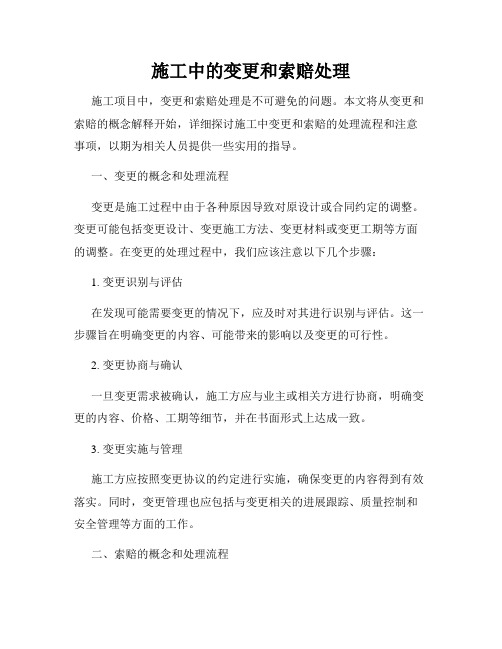 施工中的变更和索赔处理

施工项目中，变更和索赔处理是不可避免的问题。本文将从变更和索赔的概念解释开始，详细探讨施工中变更和索赔的处理流程和注意事项，以期为相关人员提供一些实用的指导。

一、变更的概念和处理流程

变更是施工过程中由于各种原因导致对原设计或合同约定的调整。变更可能包括变更设计、变更施工方法、变更材料或变更工期等方面的调整。在变更的处理过程中，我们应该注意以下几个步骤：

1. 变更识别与评估

在发现可能需要变更的情况下，应及时对其进行识别与评估。这一步骤旨在明确变更的内容、可能带来的影响以及变更的可行性。

2. 变更协商与确认

一旦变更需求被确认，施工方应与业主或相关方进行协商，明确变更的内容、价格、工期等细节，并在书面形式上达成一致。

3. 变更实施与管理

施工方应按照变更协议的约定进行实施，确保变更的内容得到有效落实。同时，变更管理也应包括与变更相关的进展跟踪、质量控制和安全管理等方面的工作。

二、索赔的概念和处理流程